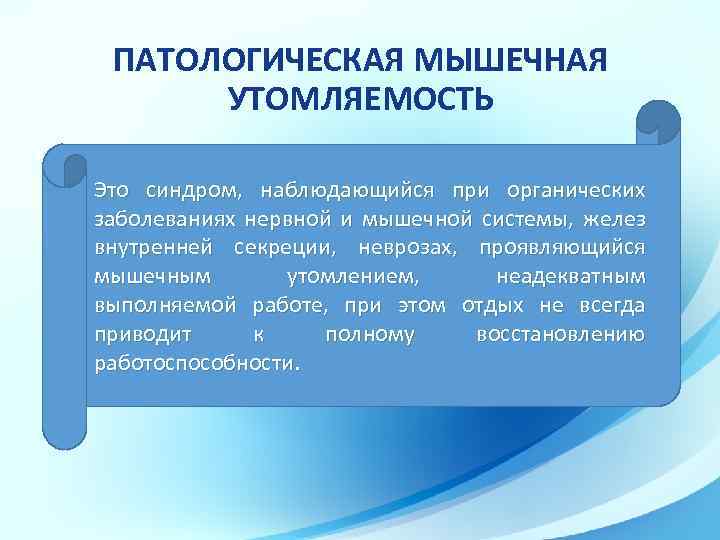 ПАТОЛОГИЧЕСКАЯ МЫШЕЧНАЯ УТОМЛЯЕМОСТЬ

Это синдром, наблюдающийся при органических заболеваниях нервной и мышечной системы, желез внутренней секреции, неврозах, проявляющийся мышечным утомлением, неадекватным выполняемой работе, при этом отдых не всегда приводит к полному восстановлению работоспособности.